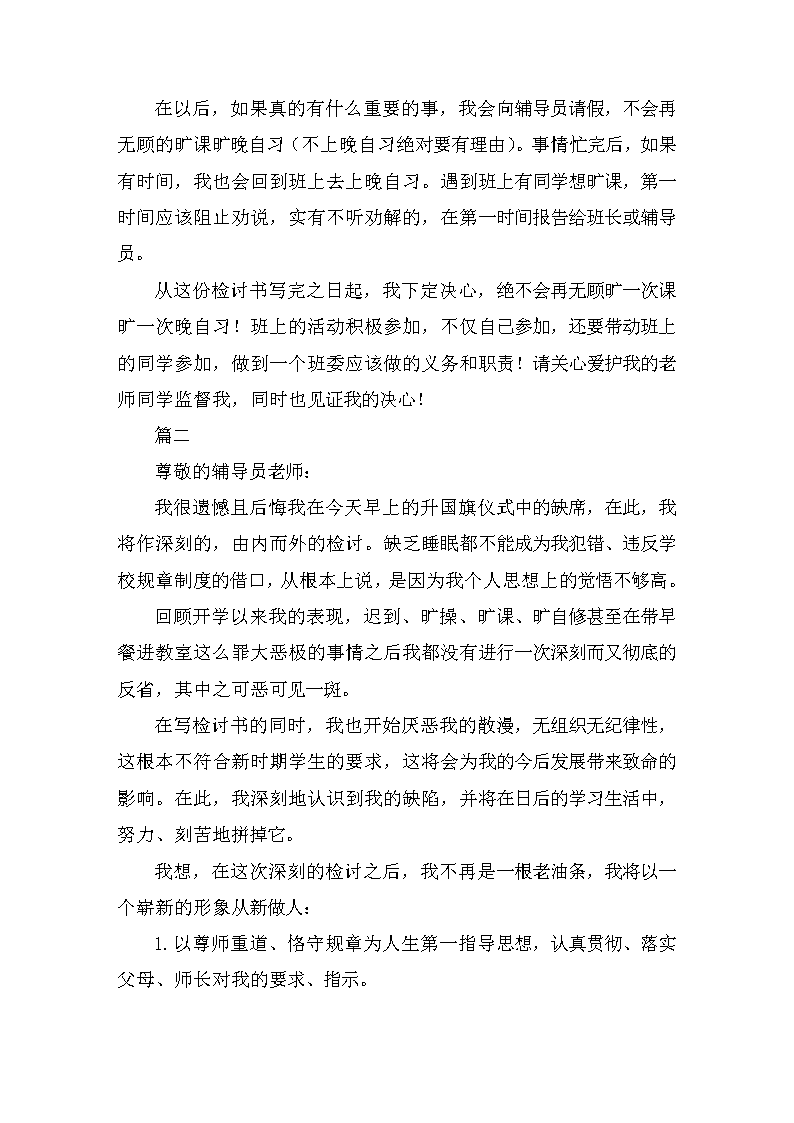 在以后，如果真的有什么重要的事，我会向辅导员请假，不会再无顾的旷课旷晚自习（不上晚自习绝对要有理由）。事情忙完后，如果有时间，我也会回到班上去上晚自习。遇到班上有同学想旷课，第一时间应该阻止劝说，实有不听劝解的，在第一时间报告给班长或辅导员。

从这份检讨书写完之日起，我下定决心，绝不会再无顾旷一次课旷一次晚自习！班上的活动积极参加，不仅自己参加，还要带动班上的同学参加，做到一个班委应该做的义务和职责！请关心爱护我的老师同学监督我，同时也见证我的决心！

篇二

尊敬的辅导员老师：

我很遗憾且后悔我在今天早上的升国旗仪式中的缺席，在此，我将作深刻的，由内而外的检讨。缺乏睡眠都不能成为我犯错、违反学校规章制度的借口，从根本上说，是因为我个人思想上的觉悟不够高。

回顾开学以来我的表现，迟到、旷操、旷课、旷自修甚至在带早餐进教室这么罪大恶极的事情之后我都没有进行一次深刻而又彻底的反省，其中之可恶可见一斑。

在写检讨书的同时，我也开始厌恶我的散漫，无组织无纪律性，这根本不符合新时期学生的要求，这将会为我的今后发展带来致命的影响。在此，我深刻地认识到我的缺陷，并将在日后的学习生活中，努力、刻苦地拼掉它。

我想，在这次深刻的检讨之后，我不再是一根老油条，我将以一个崭新的形象从新做人：

1.以尊师重道、恪守规章为人生第一指导思想，认真贯彻、落实父母、师长对我的要求、指示。